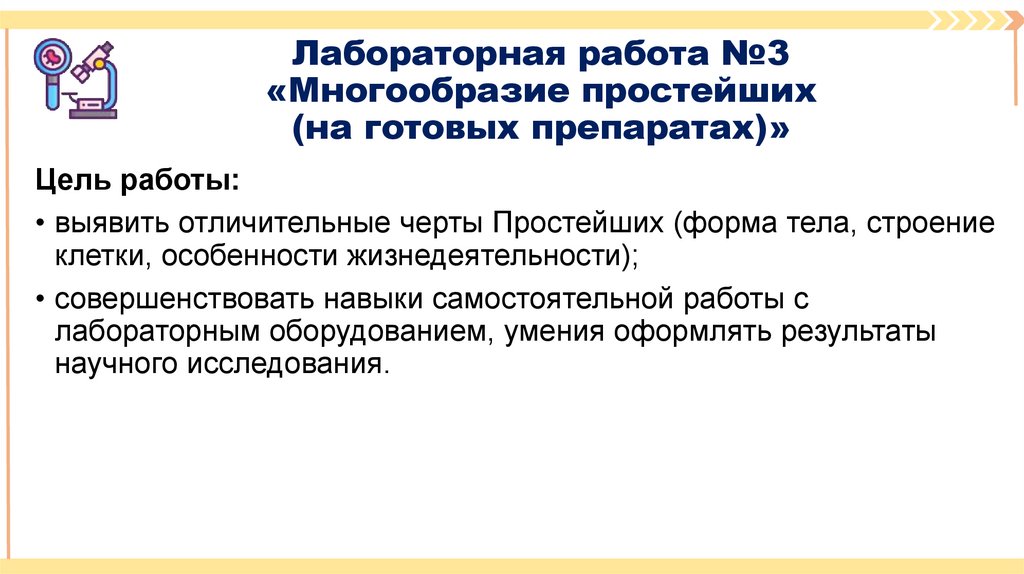 Лабораторная работа №3
«Многообразие простейших
(на готовых препаратах)»

Цель работы:

• выявить отличительные черты Простейших (форма тела, строение клетки, особенности жизнедеятельности);

• совершенствовать навыки самостоятельной работы с лабораторным оборудованием, умения оформлять результаты научного исследования.